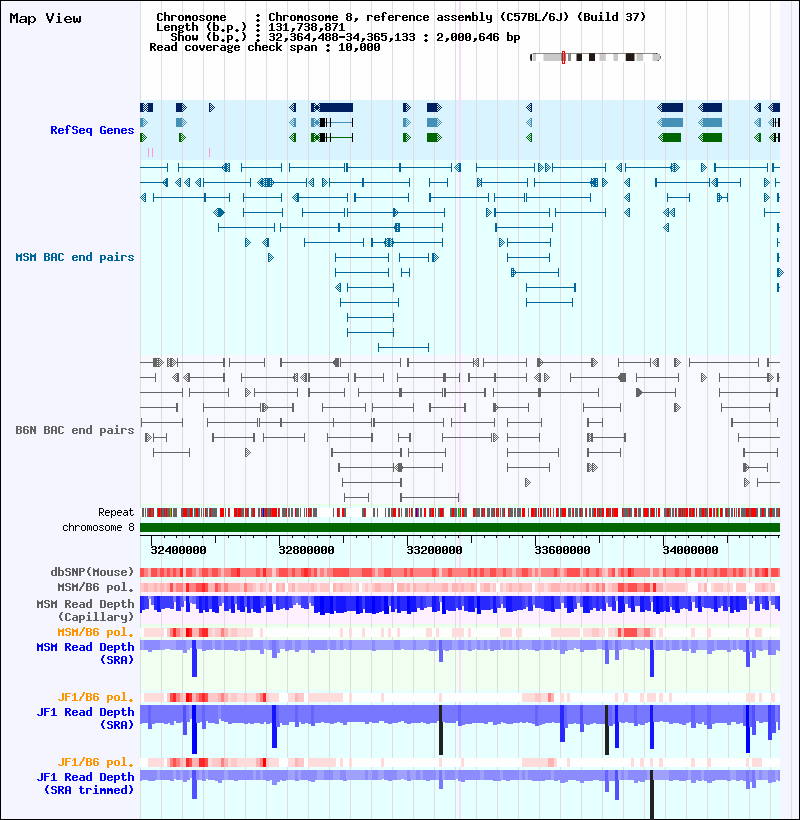 Map View

Chromosome : Chromosome 8, reference assembly (C57BL/6J) (Build 37)
Length (b.p.) : 131,738,871
Show (b.p.) : 32,364,488-34,365,133 : 2,000,646 bp
Read coverage check span : 10,000

RefSeq Genes

MSM BAC end pairs

B6N BAC end pairs

Repeat
chromosome 8

32400000 32800000 33200000 33600000 34000000

dbSNP(Mouse)
MSM/B6 pol.
MSM Read Depth (Capillary)
MSM/B6 pol.
MSM Read Depth (SRA)

JF1/B6 pol.
JF1 Read Depth (SRA)

JF1/B6 pol.
JF1 Read Depth (SRA trimmed)